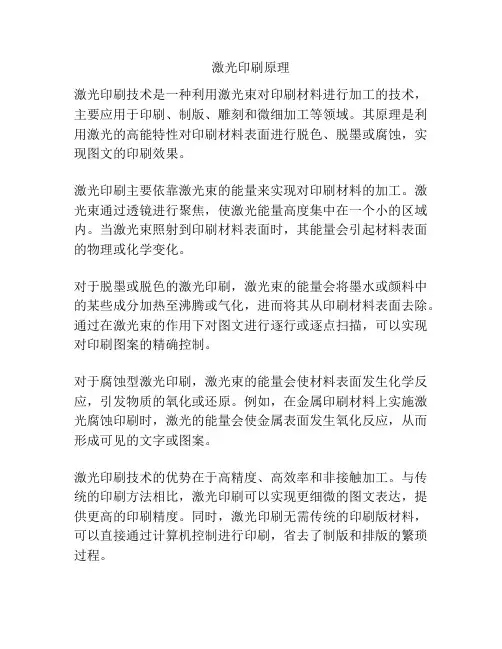 激光印刷原理

激光印刷技术是一种利用激光束对印刷材料进行加工的技术，主要应用于印刷、制版、雕刻和微细加工等领域。其原理是利用激光的高能特性对印刷材料表面进行脱色、脱墨或腐蚀，实现图文的印刷效果。

激光印刷主要依靠激光束的能量来实现对印刷材料的加工。激光束通过透镜进行聚焦，使激光能量高度集中在一个小的区域内。当激光束照射到印刷材料表面时，其能量会引起材料表面的物理或化学变化。

对于脱墨或脱色的激光印刷，激光束的能量会将墨水或颜料中的某些成分加热至沸腾或气化，进而将其从印刷材料表面去除。通过在激光束的作用下对图文进行逐行或逐点扫描，可以实现对印刷图案的精确控制。

对于腐蚀型激光印刷，激光束的能量会使材料表面发生化学反应，引发物质的氧化或还原。例如，在金属印刷材料上实施激光腐蚀印刷时，激光的能量会使金属表面发生氧化反应，从而形成可见的文字或图案。

激光印刷技术的优势在于高精度、高效率和非接触加工。与传统的印刷方法相比，激光印刷可以实现更细微的图文表达，提供更高的印刷精度。同时，激光印刷无需传统的印刷版材料，可以直接通过计算机控制进行印刷，省去了制版和排版的繁琐过程。